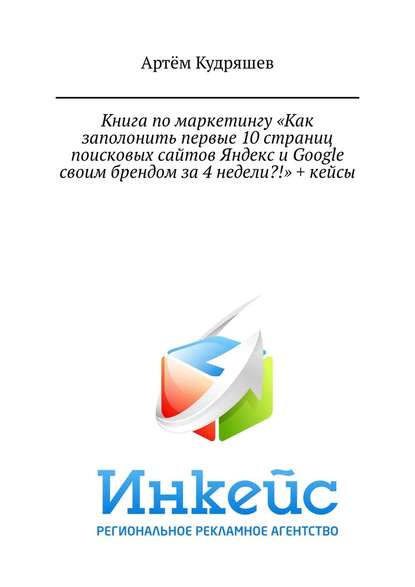 Артём Кудряшев

Книга по маркетингу «Как заполонить первые 10 страниц поисковых сайтов Яндекс и Google своим брендом за 4 недели?!» + кейсы

Инкейс
РЕГИОНАЛЬНОЕ РЕКЛАМНОЕ АГЕНТСТВО